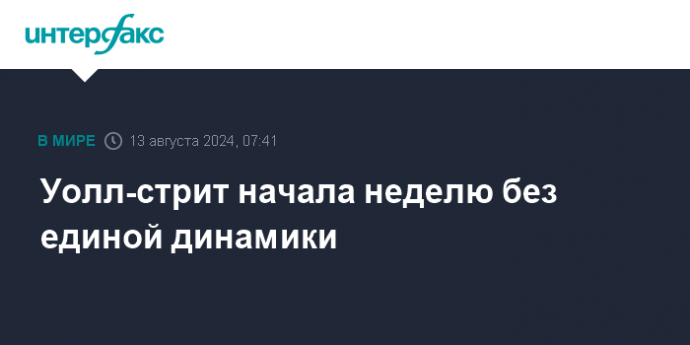 интерфакс

В МИРЕ 13 августа 2024, 07:41

Уолл-стрит начала неделю без единой динамики